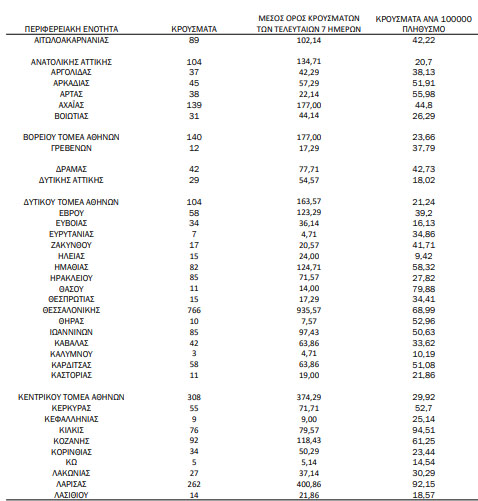 | ΠΕΡΙΦΕΡΕΙΑΚΗ ΕΝΟΤΗΤΑ | ΚΡΟΥΣΜΑΤΑ | ΜΕΣΟΣ ΟΡΟΣ ΚΡΟΥΣΜΑΤΩΝ ΤΩΝ ΤΕΛΕΥΤΑΙΩΝ 7 ΗΜΕΡΩΝ | ΚΡΟΥΣΜΑΤΑ ΑΝΑ 100000 ΠΛΗΘΥΣΜΟ |
|---|---|---|---|
| ΑΙΤΩΛΟΑΚΑΡΝΑΝΙΑΣ | 89 | 102,14 | 42,22 |
| ΑΝΑΤΟΛΙΚΗΣ ΑΤΤΙΚΗΣ | 104 | 134,71 | 20,7 |
| ΑΡΓΟΛΙΔΑΣ | 37 | 42,29 | 38,13 |
| ΑΡΚΑΔΙΑΣ | 45 | 57,29 | 51,91 |
| ΑΡΤΑΣ | 38 | 22,14 | 55,98 |
| ΑΧΑΪΑΣ | 139 | 177,00 | 44,8 |
| ΒΟΙΩΤΙΑΣ | 31 | 44,14 | 26,29 |
| ΒΟΡΕΙΟΥ ΤΟΜΕΑ ΑΘΗΝΩΝ | 140 | 177,00 | 23,66 |
| ΓΡΕΒΕΝΩΝ | 12 | 17,29 | 37,79 |
| ΔΡΑΜΑΣ | 42 | 77,71 | 42,73 |
| ΔΥΤΙΚΗΣ ΑΤΤΙΚΗΣ | 29 | 54,57 | 18,02 |
| ΔΥΤΙΚΟΥ ΤΟΜΕΑ ΑΘΗΝΩΝ | 104 | 163,57 | 21,24 |
| ΕΒΡΟΥ | 58 | 123,29 | 39,2 |
| ΕΥΒΟΙΑΣ | 34 | 36,14 | 16,13 |
| ΕΥΡΥΤΑΝΙΑΣ | 7 | 4,71 | 34,86 |
| ΖΑΚΥΝΘΟΥ | 17 | 20,57 | 41,71 |
| ΗΛΕΙΑΣ | 15 | 24,00 | 9,42 |
| ΗΜΑΘΙΑΣ | 82 | 124,71 | 58,32 |
| ΗΡΑΚΛΕΙΟΥ | 85 | 71,57 | 27,82 |
| ΘΑΣΟΥ | 11 | 14,00 | 79,88 |
| ΘΕΣΠΡΩΤΙΑΣ | 15 | 17,29 | 34,41 |
| ΘΕΣΣΑΛΟΝΙΚΗΣ | 766 | 935,57 | 68,99 |
| ΘΗΡΑΣ | 10 | 7,57 | 52,96 |
| ΙΩΑΝΝΙΝΩΝ | 85 | 97,43 | 50,63 |
| ΚΑΒΑΛΑΣ | 42 | 63,86 | 33,62 |
| ΚΑΛΥΜΝΟΥ | 3 | 4,71 | 10,19 |
| ΚΑΡΔΙΤΣΑΣ | 58 | 63,86 | 51,08 |
| ΚΑΣΤΟΡΙΑΣ | 11 | 19,00 | 21,86 |
| ΚΕΝΤΡΙΚΟΥ ΤΟΜΕΑ ΑΘΗΝΩΝ | 308 | 374,29 | 29,92 |
| ΚΕΡΚΥΡΑΣ | 55 | 71,71 | 52,7 |
| ΚΕΦΑΛΛΗΝΙΑΣ | 9 | 9,00 | 25,14 |
| ΚΙΛΚΙΣ | 76 | 79,57 | 94,51 |
| ΚΟΖΑΝΗΣ | 92 | 118,43 | 61,25 |
| ΚΟΡΙΝΘΙΑΣ | 34 | 50,29 | 23,44 |
| ΚΩ | 5 | 5,14 | 14,54 |
| ΛΑΚΩΝΙΑΣ | 27 | 37,14 | 30,29 |
| ΛΑΡΙΣΑΣ | 262 | 400,86 | 92,15 |
| ΛΑΣΙΘΙΟΥ | 14 | 21,86 | 18,57 |